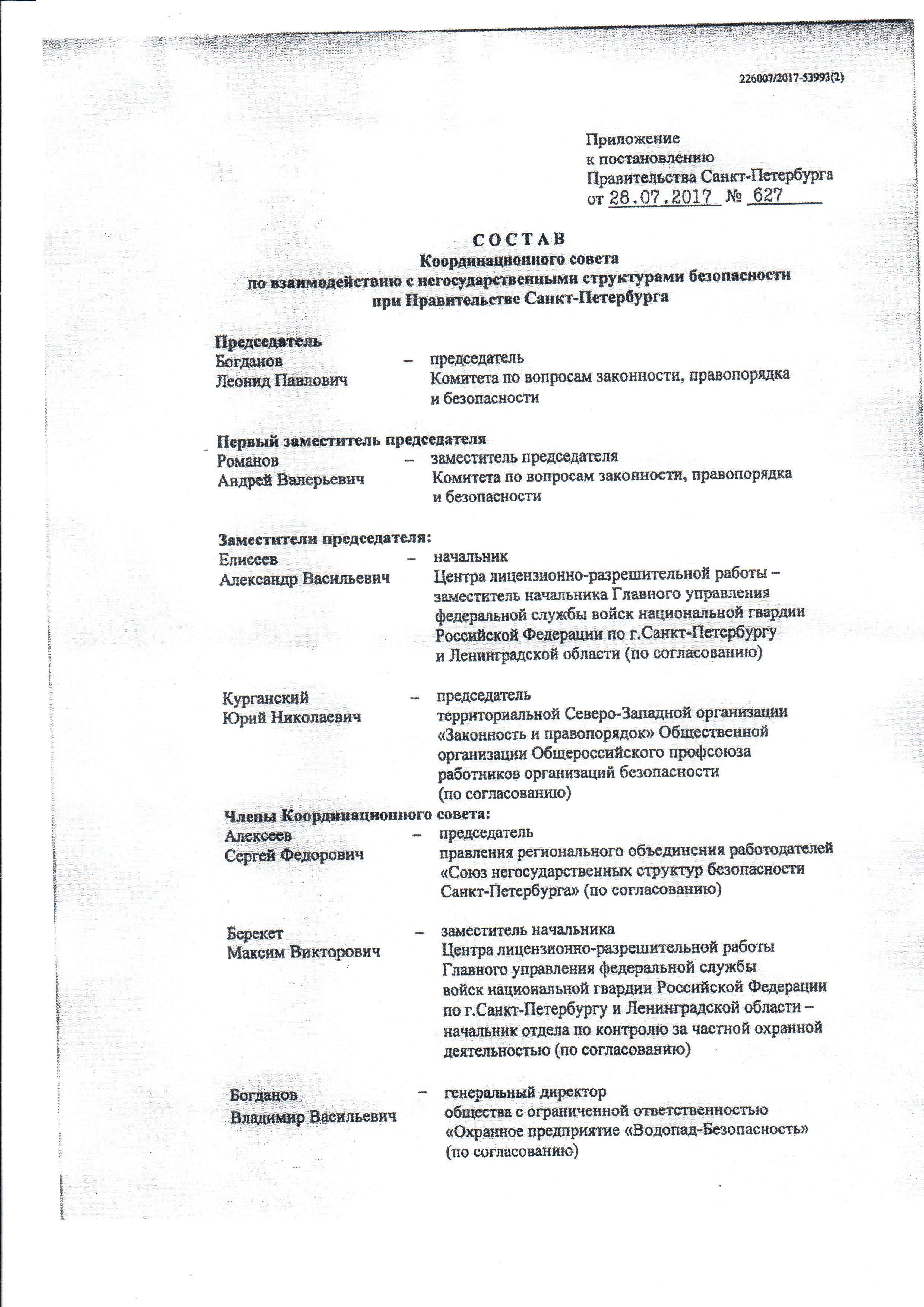 226007/2017-53993(2)

Приложение
к постановлению
Правительства Санкт-Петербурга
от 28.07.2017 № 627

СОСТАВ
Координационного совета
по взаимодействию с негосударственными структурами безопасности
при Правительстве Санкт-Петербурга

Председатель
Богданов Леонид Павлович – председатель Комитета по вопросам законности, правопорядка и безопасности

Первый заместитель председателя
Романов Андрей Валерьевич – заместитель председателя Комитета по вопросам законности, правопорядка и безопасности

Заместители председателя:
Елисеев Александр Васильевич – начальник Центра лицензионно-разрешительной работы – заместитель начальника Главного управления федеральной службы войск национальной гвардии Российской Федерации по г.Санкт-Петербургу и Ленинградской области (по согласованию)

Курганский Юрий Николаевич – председатель территориальной Северо-Западной организации «Законность и правопорядок» Общественной организации Общероссийского профсоюза работников организаций безопасности (по согласованию)

Члены Координационного совета:
Алексеев Сергей Федорович – председатель правления регионального объединения работодателей «Союз негосударственных структур безопасности Санкт-Петербурга» (по согласованию)

Берекет Максим Викторович – заместитель начальника Центра лицензионно-разрешительной работы Главного управления федеральной службы войск национальной гвардии Российской Федерации по г.Санкт-Петербургу и Ленинградской области – начальник отдела по контролю за частной охранной деятельностью (по согласованию)

Богданов Владимир Васильевич – генеральный директор общества с ограниченной ответственностью «Охранное предприятие «Водопад-Безопасность» (по согласованию)